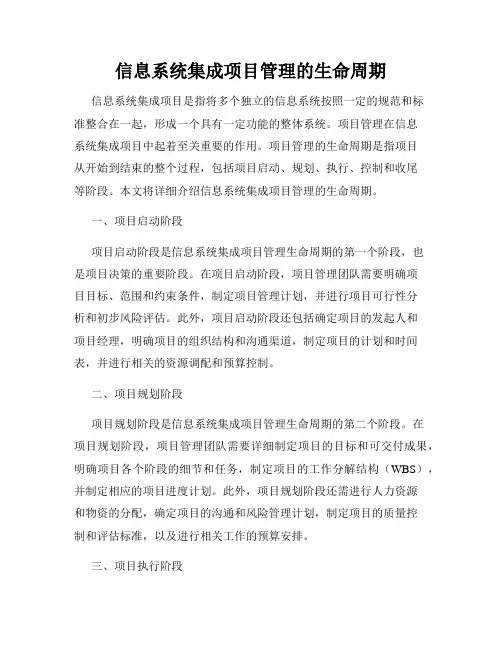 信息系统集成项目管理的生命周期

信息系统集成项目是指将多个独立的信息系统按照一定的规范和标准整合在一起，形成一个具有一定功能的整体系统。项目管理在信息系统集成项目中起着至关重要的作用。项目管理的生命周期是指项目从开始到结束的整个过程，包括项目启动、规划、执行、控制和收尾等阶段。本文将详细介绍信息系统集成项目管理的生命周期。

一、项目启动阶段

项目启动阶段是信息系统集成项目管理生命周期的第一个阶段，也是项目决策的重要阶段。在项目启动阶段，项目管理团队需要明确项目目标、范围和约束条件，制定项目管理计划，并进行项目可行性分析和初步风险评估。此外，项目启动阶段还包括确定项目的发起人和项目经理，明确项目的组织结构和沟通渠道，制定项目的计划和时间表，并进行相关的资源调配和预算控制。

二、项目规划阶段

项目规划阶段是信息系统集成项目管理生命周期的第二个阶段。在项目规划阶段，项目管理团队需要详细制定项目的目标和可交付成果，明确项目各个阶段的细节和任务，制定项目的工作分解结构（WBS），并制定相应的项目进度计划。此外，项目规划阶段还需进行人力资源和物资的分配，确定项目的沟通和风险管理计划，制定项目的质量控制和评估标准，以及进行相关工作的预算安排。

三、项目执行阶段